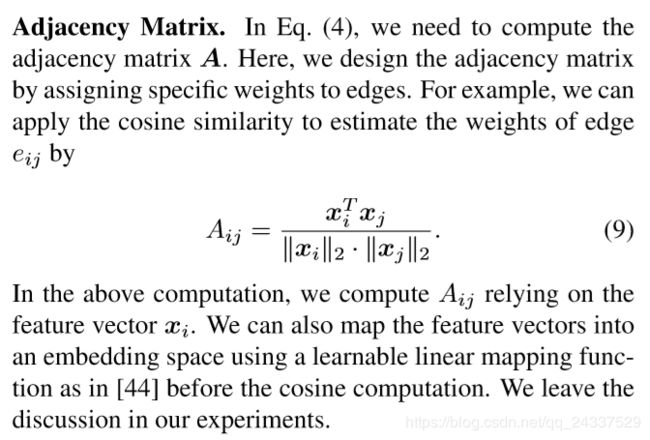 **Adjacency Matrix.** In Eq. (4), we need to compute the adjacency matrix $\boldsymbol{A}$. Here, we design the adjacency matrix by assigning specific weights to edges. For example, we can apply the cosine similarity to estimate the weights of edge $e_{ij}$ by

$$A_{ij} = \frac{\boldsymbol{x}_i^T \boldsymbol{x}_j}{\|\boldsymbol{x}_i\|_2 \cdot \|\boldsymbol{x}_j\|_2}. \quad (9)$$

In the above computation, we compute $A_{ij}$ relying on the feature vector $\boldsymbol{x}_i$. We can also map the feature vectors into an embedding space using a learnable linear mapping function as in [44] before the cosine computation. We leave the discussion in our experiments.

https://blog.csdn.net/qq_24337529